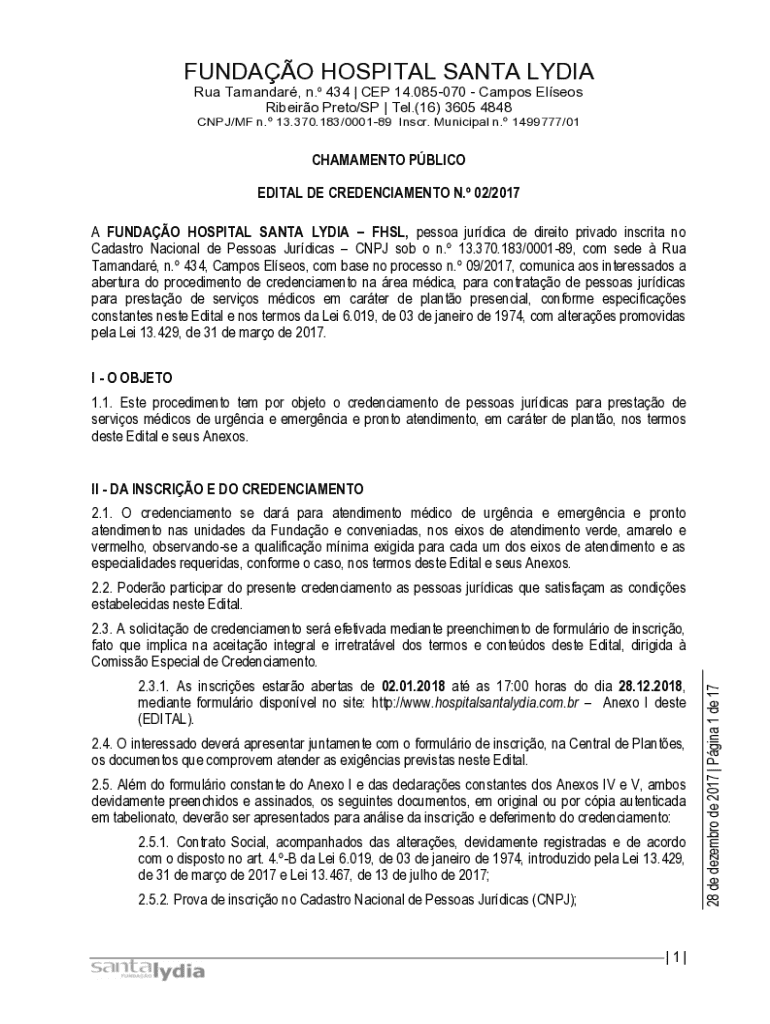 FUNDAÇÃO HOSPITAL SANTA LYDIA
Rua Tamandaré, n.º 434 | CEP 14.085-070 - Campos Elíseos
Ribeirão Preto/SP | Tel.(16) 3605 4848
CNPJ/MF n.º 13.370.183/0001-89 Inscr. Municipal n.º 1499777/01

CHAMAMENTO PÚBLICO

EDITAL DE CREDENCIAMENTO N.º 02/2017

A FUNDAÇÃO HOSPITAL SANTA LYDIA – FHSL, pessoa jurídica de direito privado inscrita no Cadastro Nacional de Pessoas Jurídicas – CNPJ sob o n.º 13.370.183/0001-89, com sede à Rua Tamandaré, n.º 434, Campos Elíseos, com base no processo n.º 09/2017, comunica aos interessados a abertura do procedimento de credenciamento na área médica, para contratação de pessoas jurídicas para prestação de serviços médicos em caráter de plantão presencial, conforme especificações constantes neste Edital e nos termos da Lei 6.019, de 03 de janeiro de 1974, com alterações promovidas pela Lei 13.429, de 31 de março de 2017.

I - O OBJETO

1.1. Este procedimento tem por objeto o credenciamento de pessoas jurídicas para prestação de serviços médicos de urgência e emergência e pronto atendimento, em caráter de plantão, nos termos deste Edital e seus Anexos.

II - DA INSCRIÇÃO E DO CREDENCIAMENTO

2.1. O credenciamento se dará para atendimento médico de urgência e emergência e pronto atendimento nas unidades da Fundação e conveniadas, nos eixos de atendimento verde, amarelo e vermelho, observando-se a qualificação mínima exigida para cada um dos eixos de atendimento e as especialidades requeridas, conforme o caso, nos termos deste Edital e seus Anexos.

2.2. Poderão participar do presente credenciamento as pessoas jurídicas que satisfaçam as condições estabelecidas neste Edital.

2.3. A solicitação de credenciamento será efetivada mediante preenchimento de formulário de inscrição, fato que implica na aceitação integral e irretratável dos termos e conteúdos deste Edital, dirigida à Comissão Especial de Credenciamento.

2.3.1. As inscrições estarão abertas de 02.01.2018 até as 17:00 horas do dia 28.12.2018, mediante formulário disponível no site: http://www.hospitalsantalydia.com.br – Anexo I deste (EDITAL).

2.4. O interessado deverá apresentar juntamente com o formulário de inscrição, na Central de Plantões, os documentos que comprovem atender as exigências previstas neste Edital.

2.5. Além do formulário constante do Anexo I e das declarações constantes dos Anexos IV e V, ambos devidamente preenchidos e assinados, os seguintes documentos, em original ou por cópia autenticada em tabelionato, deverão ser apresentados para análise da inscrição e deferimento do credenciamento:

2.5.1. Contrato Social, acompanhados das alterações, devidamente registradas e de acordo com o disposto no art. 4.º-B da Lei 6.019, de 03 de janeiro de 1974, introduzido pela Lei 13.429, de 31 de março de 2017 e Lei 13.467, de 13 de julho de 2017;

2.5.2. Prova de inscrição no Cadastro Nacional de Pessoas Jurídicas (CNPJ);

28 de dezembro de 2017 | Página 1 de 17

| 1 |

santa lydia